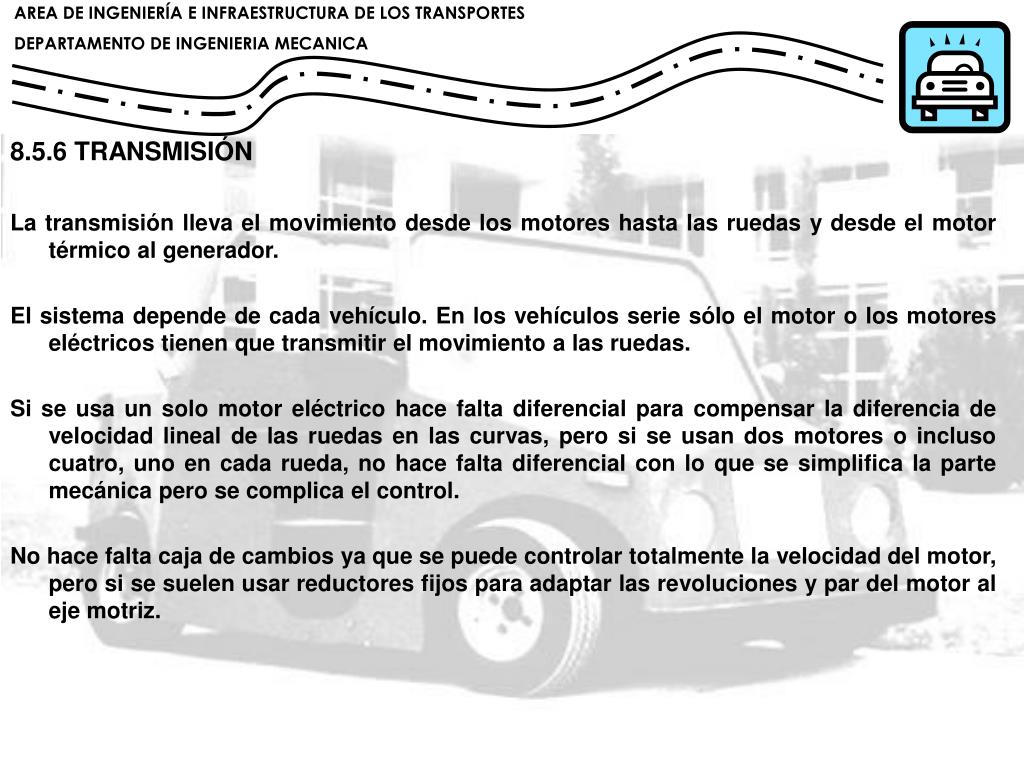 AREA DE INGENIERÍA E INFRAESTRUCTURA DE LOS TRANSPORTES
DEPARTAMENTO DE INGENIERIA MECANICA

8.5.6 TRANSMISIÓN

La transmisión lleva el movimiento desde los motores hasta las ruedas y desde el motor térmico al generador.

El sistema depende de cada vehículo. En los vehículos serie sólo el motor o los motores eléctricos tienen que transmitir el movimiento a las ruedas.

Si se usa un solo motor eléctrico hace falta diferencial para compensar la diferencia de velocidad lineal de las ruedas en las curvas, pero si se usan dos motores o incluso cuatro, uno en cada rueda, no hace falta diferencial con lo que se simplifica la parte mecánica pero se complica el control.

No hace falta caja de cambios ya que se puede controlar totalmente la velocidad del motor, pero si se suelen usar reductores fijos para adaptar las revoluciones y par del motor al eje motriz.